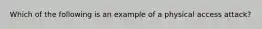 Which of the following is an example of a physical access attack?